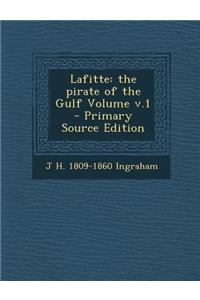 Lafitte: the pirate of the Gulf Volume v.1 - Primary Source Edition

J H. 1809-1860 Ingraham